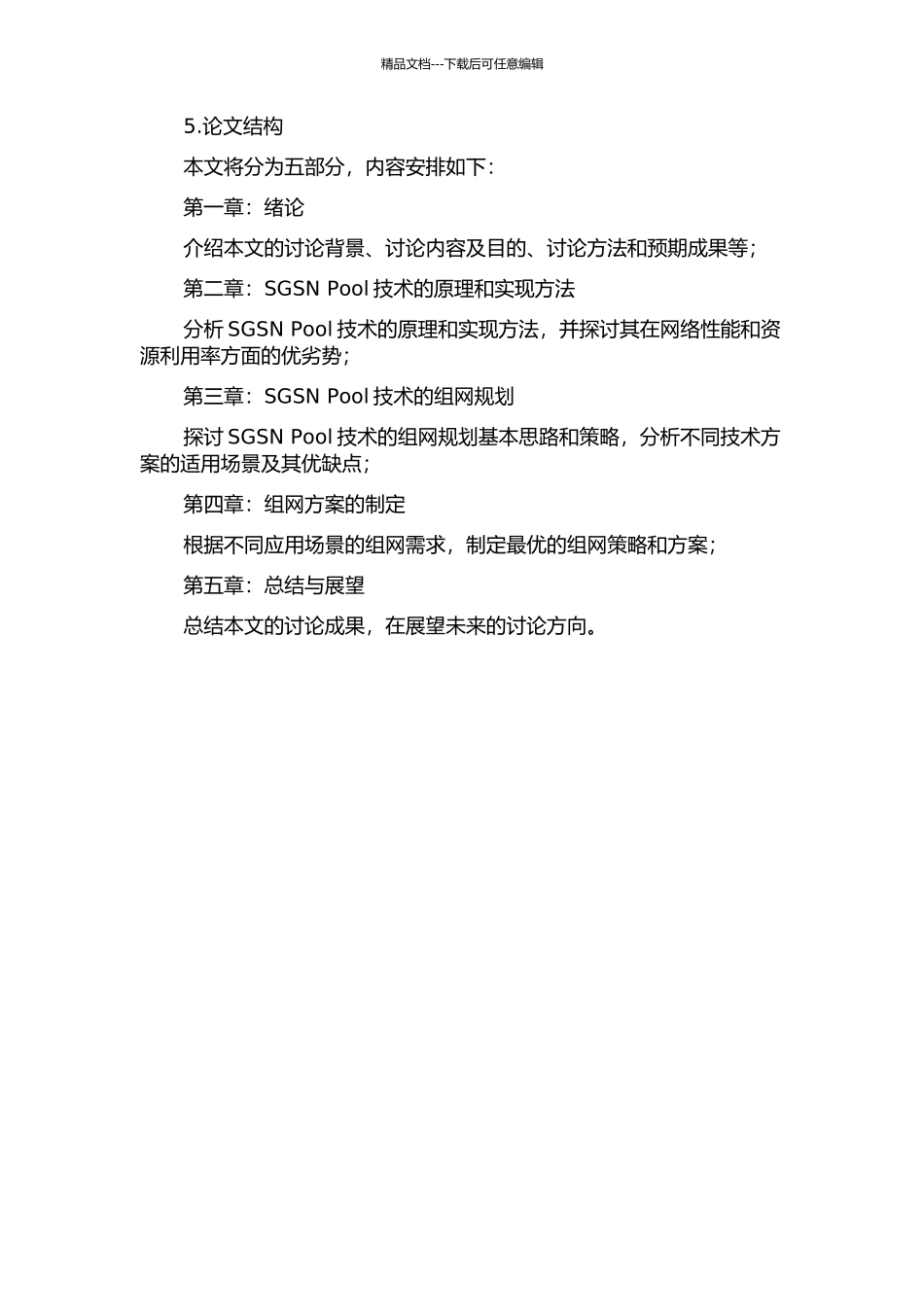 精品文档---下载后可任意编辑

5.论文结构

本文将分为五部分，内容安排如下：

第一章：绪论

介绍本文的讨论背景、讨论内容及目的、讨论方法和预期成果等；

第二章：SGSN Pool 技术的原理和实现方法

分析 SGSN Pool 技术的原理和实现方法，并探讨其在网络性能和资源利用率方面的优劣势；

第三章：SGSN Pool 技术的组网规划

探讨 SGSN Pool 技术的组网规划基本思路和策略，分析不同技术方案的适用场景及其优缺点；

第四章：组网方案的制定

根据不同应用场景的组网需求，制定最优的组网策略和方案；

第五章：总结与展望

总结本文的讨论成果，在展望未来的讨论方向。